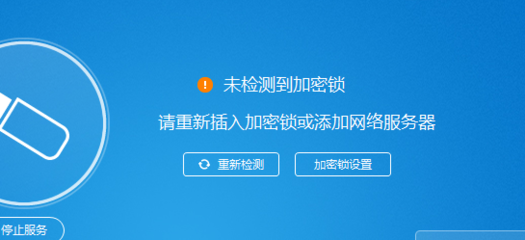 未检测到加密锁

请重新插入加密锁或添加网络服务器

重新检测

加密锁设置

停止服务